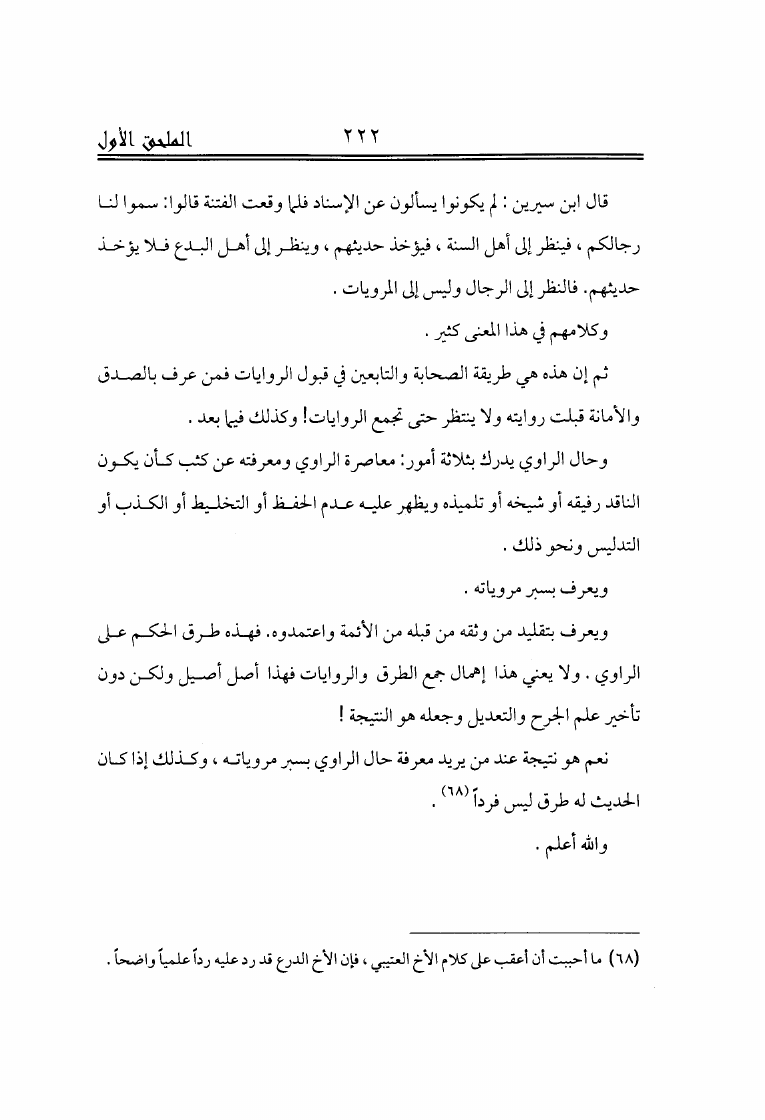 الملحق الأول ٢٢٢

قال ابن سيرين : لم يكونوا يسألون عن الإسناد فلما وقعت الفتنة قالوا: سموا لنا رجالكم ، فينظر إلى أهل السنة ، فيؤخذ حديثهم ، وينظر إلى أهل البدع فلا يؤخذ حديثهم. فالنظر إلى الرجال وليس إلى المرويات .

وكلامهم في هذا المعنى كثير .

ثم إن هذه هي طريقة الصحابة والتابعين في قبول الروايات فمن عرف بالصدق والأمانة قبلت روايته ولا ينتظر حتى تجمع الروايات! وكذلك فيما بعد .

وحال الراوي يدرك بثلاثة أمور: معاصرة الراوي ومعرفته عن كثب كأن يكون الناقد رفيقه أو شيخه أو تلميذه ويظهر عليه عدم الحفظ أو التخليط أو الكذب أو التدليس ونحو ذلك .

ويعرف بسبر مروياته .

ويعرف بتقليد من وثقه من قبله من الأئمة واعتمدوه. فهذه طرق الحكم على الراوي . ولا يعني هذا إهمال جمع الطرق والروايات فهذا أصل أصيل ولكن دون تأخير علم الجرح والتعديل وجعله هو النتيجة !

نعم هو نتيجة عند من يريد معرفة حال الراوي بسبر مروياته ، وكذلك إذا كان الحديث له طرق ليس فرداً $^{(٦٨)}$ .

والله أعلم .

(٦٨) ما أحببت أن أعقب على كلام الأخ العتيبي ، فإن الأخ الدرع قد رد عليه رداً علمياً واضحاً .